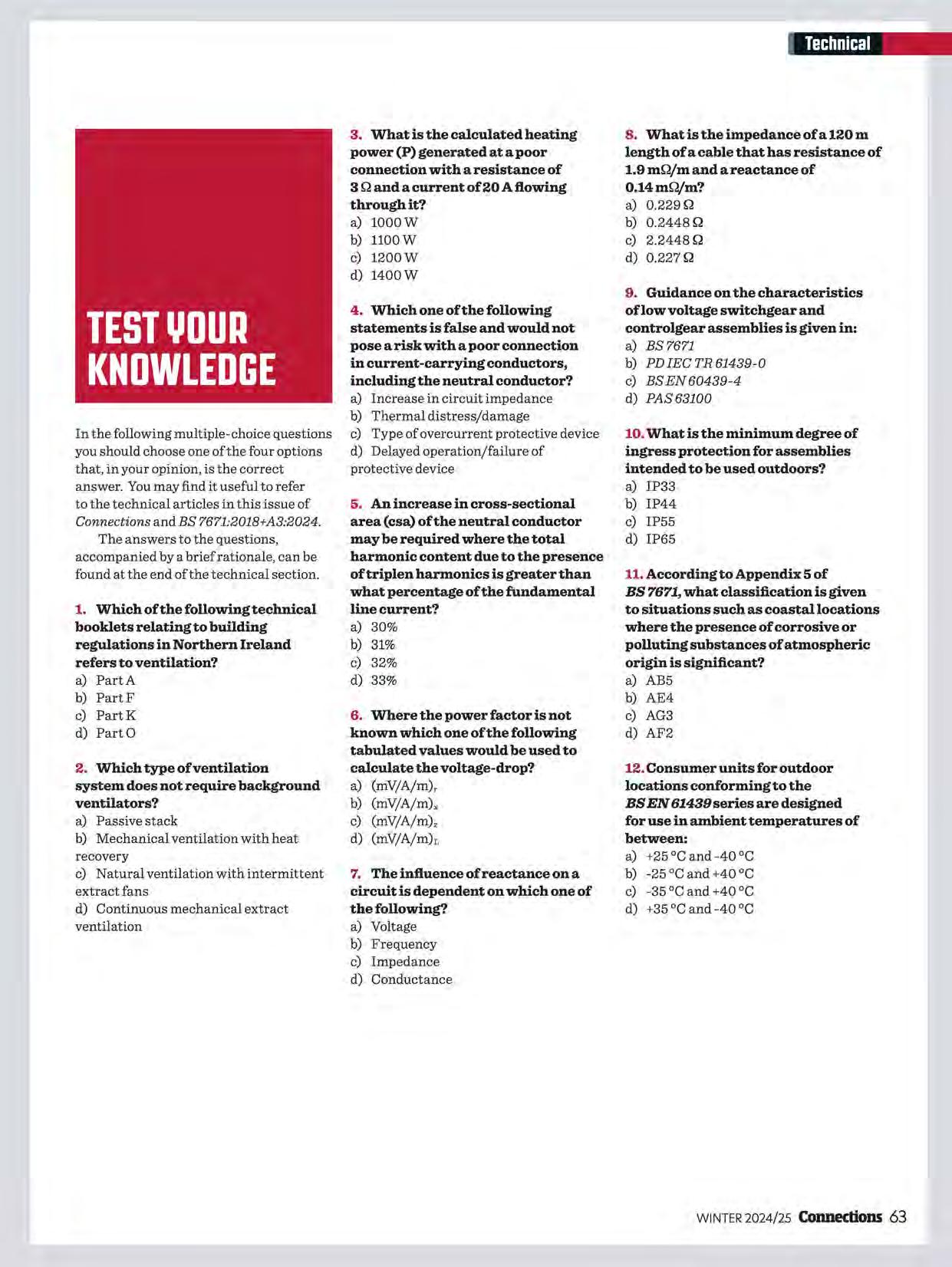 Technical

TEST YOUR KNOWLEDGE

In the following multiple-choice questions you should choose one of the four options that, in your opinion, is the correct answer. You may find it useful to refer to the technical articles in this issue of Connections and BS 7671:2018+A3:2024.

The answers to the questions, accompanied by a brief rationale, can be found at the end of the technical section.

1. Which of the following technical booklets relating to building regulations in Northern Ireland refers to ventilation?
a) Part A
b) Part F
c) Part K
d) Part O

2. Which type of ventilation system does not require background ventilators?
a) Passive stack
b) Mechanical ventilation with heat recovery
c) Natural ventilation with intermittent extract fans
d) Continuous mechanical extract ventilation

3. What is the calculated heating power (P) generated at a poor connection with a resistance of 3 Ω and a current of 20 A flowing through it?
a) 1000 W
b) 1100 W
c) 1200 W
d) 1400 W

4. Which one of the following statements is false and would not pose a risk with a poor connection in current-carrying conductors, including the neutral conductor?
a) Increase in circuit impedance
b) Thermal distress/damage
c) Type of overcurrent protective device
d) Delayed operation/failure of protective device

5. An increase in cross-sectional area (csa) of the neutral conductor may be required where the total harmonic content due to the presence of triplen harmonics is greater than what percentage of the fundamental line current?
a) 30%
b) 31%
c) 32%
d) 33%

6. Where the power factor is not known which one of the following tabulated values would be used to calculate the voltage-drop?
a) $(mV/A/m)_r$
b) $(mV/A/m)_x$
c) $(mV/A/m)_z$
d) $(mV/A/m)_L$

7. The influence of reactance on a circuit is dependent on which one of the following?
a) Voltage
b) Frequency
c) Impedance
d) Conductance

8. What is the impedance of a 120 m length of a cable that has resistance of 1.9 mΩ/m and a reactance of 0.14 mΩ/m?
a) 0.229 Ω
b) 0.2448 Ω
c) 2.2448 Ω
d) 0.227 Ω

9. Guidance on the characteristics of low voltage switchgear and controlgear assemblies is given in:
a) BS 7671
b) PD IEC TR 61439-0
c) BS EN 60439-4
d) PAS 63100

10. What is the minimum degree of ingress protection for assemblies intended to be used outdoors?
a) IP33
b) IP44
c) IP55
d) IP65

11. According to Appendix 5 of BS 7671, what classification is given to situations such as coastal locations where the presence of corrosive or polluting substances of atmospheric origin is significant?
a) AB5
b) AE4
c) AG3
d) AF2

12. Consumer units for outdoor locations conforming to the BS EN 61439 series are designed for use in ambient temperatures of between:
a) +25 °C and -40 °C
b) -25 °C and +40 °C
c) -35 °C and +40 °C
d) +35 °C and -40 °C

WINTER 2024/25 Connections 63